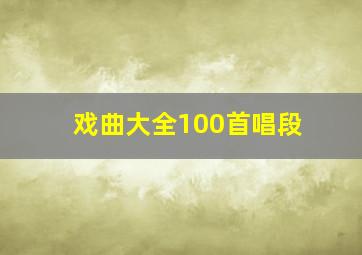 戏曲大全100首唱段